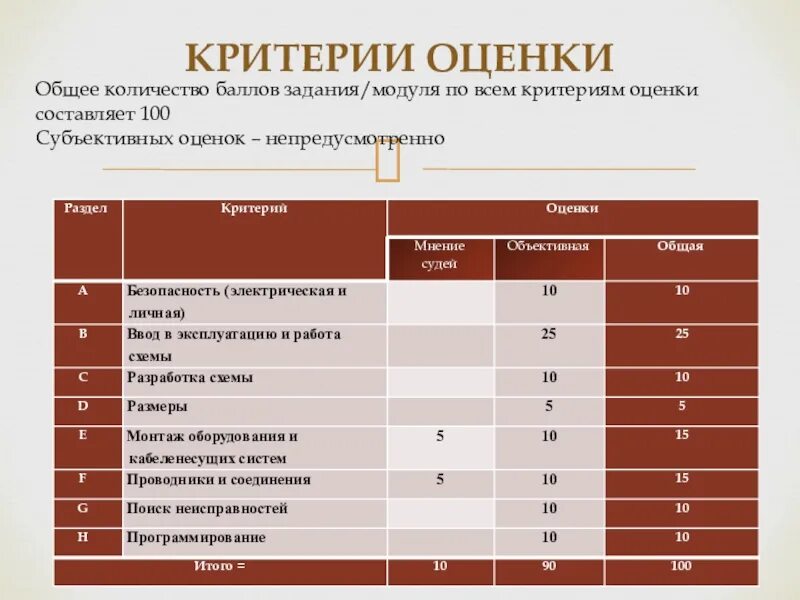 КРИТЕРИИ ОЦЕНКИ

Общее количество баллов задания/модуля по всем критериям оценки составляет 100
Субъективных оценок – непредусмотренно

| Раздел | Критерий | Оценки | | |
|---|---|---|---|---|
| | | Мнение судей | Объективная | Общая |
| A | Безопасность (электрическая и личная) | | 10 | 10 |
| B | Ввод в эксплуатацию и работа схемы | | 25 | 25 |
| C | Разработка схемы | | 10 | 10 |
| D | Размеры | | 5 | 5 |
| E | Монтаж оборудования и кабеленесущих систем | 5 | 10 | 15 |
| F | Проводники и соединения | 5 | 10 | 15 |
| G | Поиск неисправностей | | 10 | 10 |
| H | Программирование | | 10 | 10 |
| Итого = | | 10 | 90 | 100 |